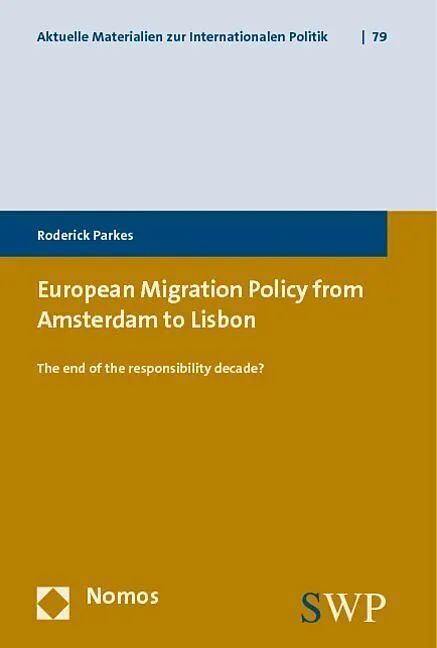 Aktuelle Materialien zur Internationalen Politik | 79

Roderick Parkes

European Migration Policy from Amsterdam to Lisbon

The end of the responsibility decade?

Nomos

SWP